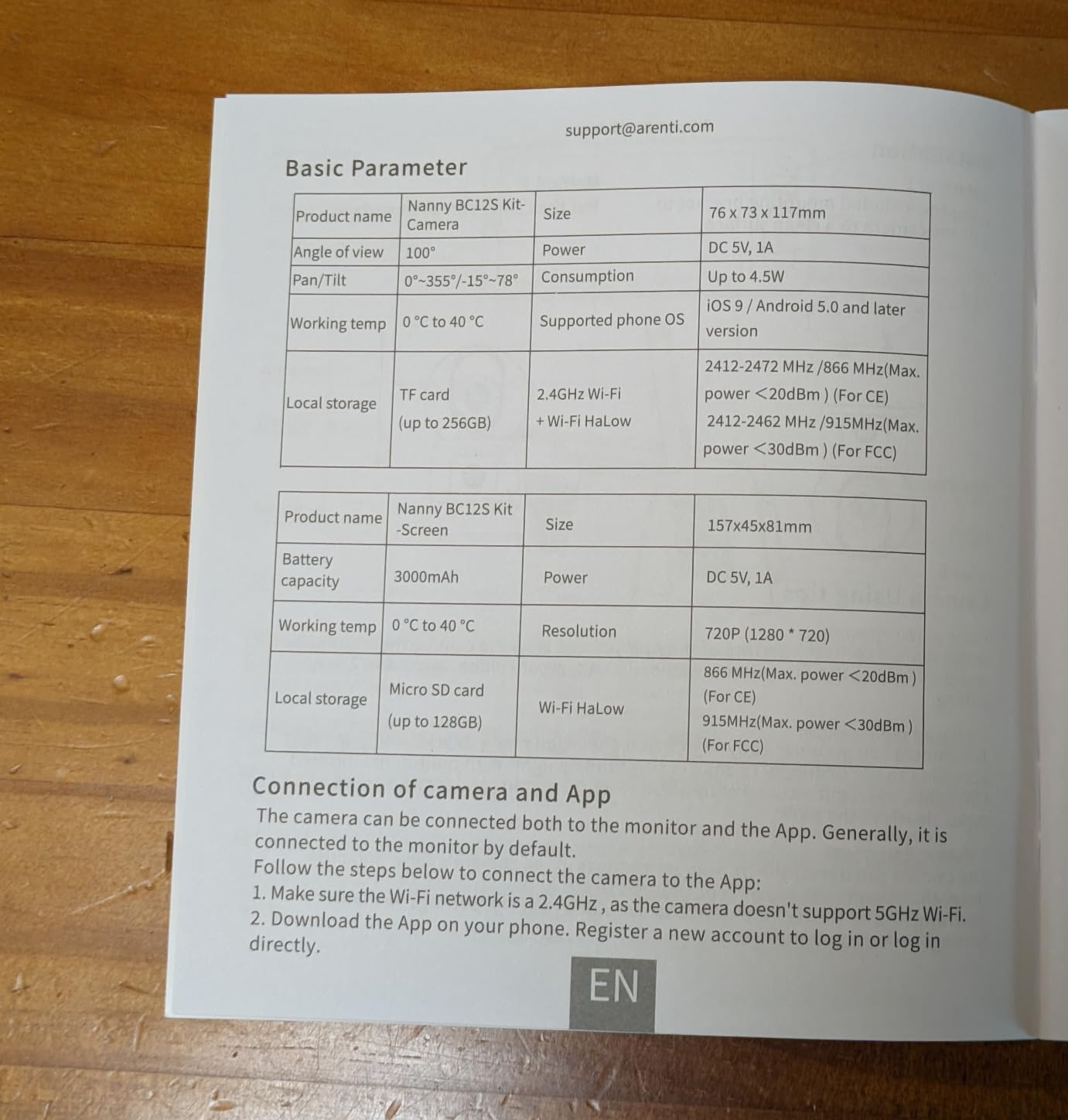 support@arenti.com

Basic Parameter

| Product name | Nanny BC12S Kit-Camera | Size | 76 x 73 x 117mm |
|---|---|---|---|
| Angle of view | 100° | Power | DC 5V, 1A |
| Pan/Tilt | 0°~355°/-15°~78° | Consumption | Up to 4.5W |
| Working temp | 0 °C to 40 °C | Supported phone OS | iOS 9 / Android 5.0 and later version |
| Local storage | TF card (up to 256GB) | 2.4GHz Wi-Fi + Wi-Fi HaLow | 2412-2472 MHz /866 MHz(Max. power <20dBm ) (For CE) 2412-2462 MHz /915MHz(Max. power <30dBm ) (For FCC) |

| Product name | Nanny BC12S Kit -Screen | Size | 157x45x81mm |
|---|---|---|---|
| Battery capacity | 3000mAh | Power | DC 5V, 1A |
| Working temp | 0 °C to 40 °C | Resolution | 720P (1280 * 720) |
| Local storage | Micro SD card (up to 128GB) | Wi-Fi HaLow | 866 MHz(Max. power <20dBm ) (For CE) 915MHz(Max. power <30dBm ) (For FCC) |

Connection of camera and App
The camera can be connected both to the monitor and the App. Generally, it is connected to the monitor by default.
Follow the steps below to connect the camera to the App:
1. Make sure the Wi-Fi network is a 2.4GHz , as the camera doesn't support 5GHz Wi-Fi.
2. Download the App on your phone. Register a new account to log in or log in directly.

EN